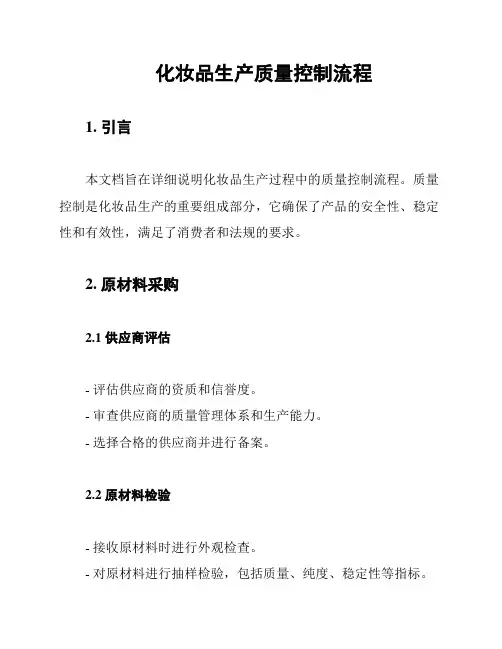 化妆品生产质量控制流程

1. 引言

本文档旨在详细说明化妆品生产过程中的质量控制流程。质量控制是化妆品生产的重要组成部分，它确保了产品的安全性、稳定性和有效性，满足了消费者和法规的要求。

2. 原材料采购

2.1 供应商评估

- 评估供应商的资质和信誉度。
- 审查供应商的质量管理体系和生产能力。
- 选择合格的供应商并进行备案。

2.2 原材料检验

- 接收原材料时进行外观检查。
- 对原材料进行抽样检验，包括质量、纯度、稳定性等指标。